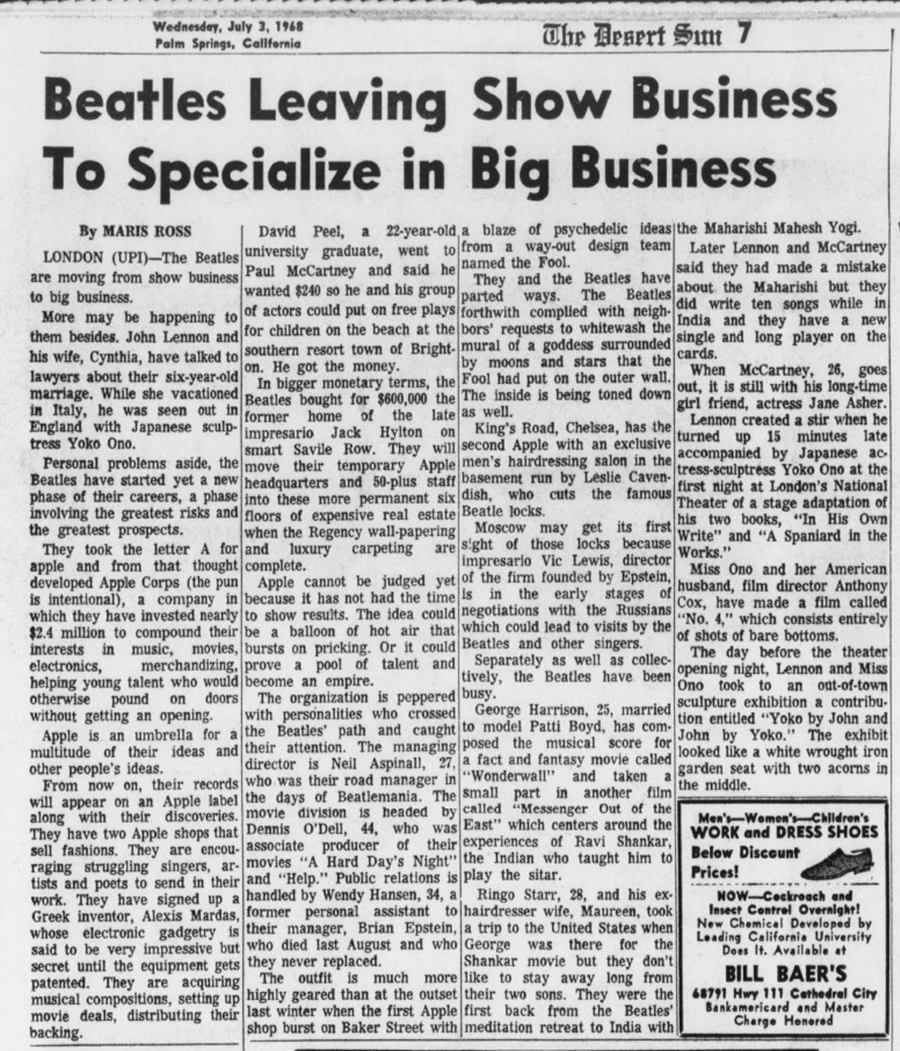 Wednesday, July 3, 1968
Palm Springs, California

The Desert Sun 7

Beatles Leaving Show Business To Specialize in Big Business

By MARIS ROSS

LONDON (UPI)—The Beatles are moving from show business to big business.

More may be happening to them besides. John Lennon and his wife, Cynthia, have talked to lawyers about their six-year-old marriage. While she vacationed in Italy, he was seen out in England with Japanese sculptress Yoko Ono.

Personal problems aside, the Beatles have started yet a new phase of their careers, a phase involving the greatest risks and the greatest prospects.

They took the letter A for apple and from that thought developed Apple Corps (the pun is intentional), a company in which they have invested nearly $2.4 million to compound their interests in music, movies, electronics, merchandizing, helping young talent who would otherwise pound on doors without getting an opening.

Apple is an umbrella for a multitude of their ideas and other people's ideas.

From now on, their records will appear on an Apple label along with their discoveries. They have two Apple shops that sell fashions. They are encouraging struggling singers, artists and poets to send in their work. They have signed up a Greek inventor, Alexis Mardas, whose electronic gadgetry is said to be very impressive but secret until the equipment gets patented. They are acquiring musical compositions, setting up movie deals, distributing their backing.

David Peel, a 22-year-old university graduate, went to Paul McCartney and said he wanted $240 so he and his group of actors could put on free plays for children on the beach at the southern resort town of Brighton. He got the money.

In bigger monetary terms, the Beatles bought for $600,000 the former home of the late impresario Jack Hylton on smart Savile Row. They will move their temporary Apple headquarters and 50-plus staff into these more permanent six floors of expensive real estate when the Regency wall-papering and luxury carpeting are complete.

Apple cannot be judged yet because it has not had the time to show results. The idea could be a balloon of hot air that bursts on pricking. Or it could prove a pool of talent and become an empire.

The organization is peppered with personalities who crossed the Beatles' path and caught their attention. The managing director is Neil Aspinall, 27, who was their road manager in the days of Beatlemania. The movie division is headed by Dennis O'Dell, 44, who was associate producer of their movies "A Hard Day's Night" and "Help." Public relations is handled by Wendy Hansen, 34, a former personal assistant to their manager, Brian Epstein, who died last August and who they never replaced.

The outfit is much more highly geared than at the outset last winter when the first Apple shop burst on Baker Street with a blaze of psychedelic ideas from a way-out design team named the Fool.

They and the Beatles have parted ways. The Beatles forthwith complied with neighbors' requests to whitewash the mural of a goddess surrounded by moons and stars that the Fool had put on the outer wall. The inside is being toned down as well.

King's Road, Chelsea, has the second Apple with an exclusive men's hairdressing salon in the basement run by Leslie Cavendish, who cuts the famous Beatle locks.

Moscow may get its first sight of those locks because impresario Vic Lewis, director of the firm founded by Epstein, is in the early stages of negotiations with the Russians which could lead to visits by the Beatles and other singers.

Separately as well as collectively, the Beatles have been busy.

George Harrison, 25, married to model Patti Boyd, has composed the musical score for a fact and fantasy movie called "Wonderwall" and taken a small part in another film called "Messenger Out of the East" which centers around the experiences of Ravi Shankar, the Indian who taught him to play the sitar.

Ringo Starr, 28, and his ex-hairdresser wife, Maureen, took a trip to the United States when George was there for the Shankar movie but they don't like to stay away long from their two sons. They were the first back from the Beatles' meditation retreat to India with the Maharishi Mahesh Yogi.

Later Lennon and McCartney said they had made a mistake about the Maharishi but they did write ten songs while in India and they have a new single and long player on the cards.

When McCartney, 26, goes out, it is still with his long-time girl friend, actress Jane Asher.

Lennon created a stir when he turned up 15 minutes late accompanied by Japanese actress-sculptress Yoko Ono at the first night at London's National Theater of a stage adaptation of his two books, "In His Own Write" and "A Spaniard in the Works."

Miss Ono and her American husband, film director Anthony Cox, have made a film called "No. 4," which consists entirely of shots of bare bottoms.

The day before the theater opening night, Lennon and Miss Ono took to an out-of-town sculpture exhibition a contribution entitled "Yoko by John and John by Yoko." The exhibit looked like a white wrought iron garden seat with two acorns in the middle.

Men's—Women's—Children's
WORK and DRESS SHOES
Below Discount Prices!
NOW—Cockroach and Insect Control Overnight!
New Chemical Developed by Leading California University
Does It. Available at
BILL BAER'S
68791 Hwy 111 Cathedral City
Bankamericard and Master Charge Honored